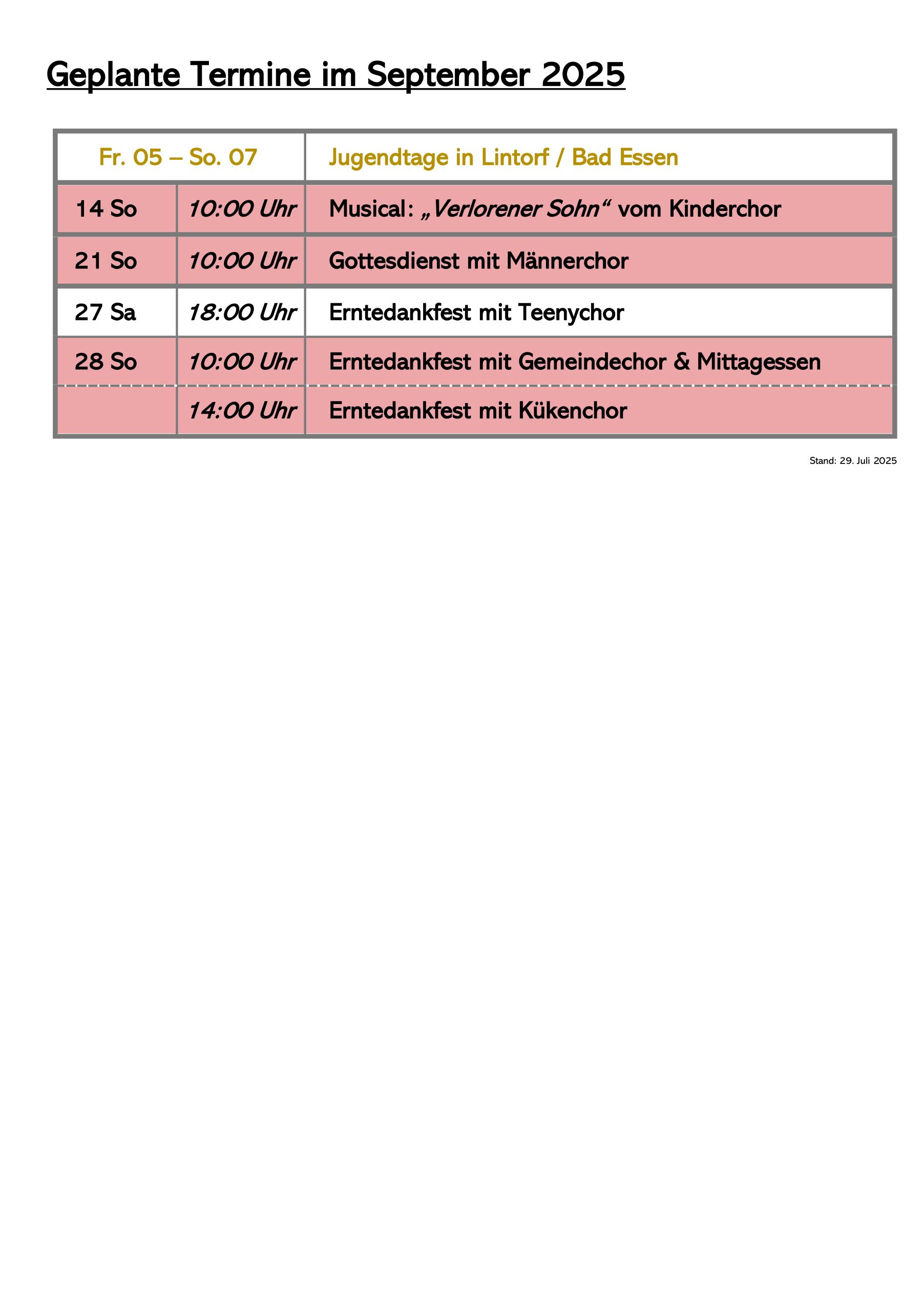 Geplante Termine im September 2025

| Fr. 05 – So. 07 | | Jugendtage in Lintorf / Bad Essen |
|---|---|---|
| 14 So | 10:00 Uhr | Musical: „Verlorener Sohn“ vom Kinderchor |
| 21 So | 10:00 Uhr | Gottesdienst mit Männerchor |
| 27 Sa | 18:00 Uhr | Erntedankfest mit Teenychor |
| 28 So | 10:00 Uhr | Erntedankfest mit Gemeindechor & Mittagessen |
| | 14:00 Uhr | Erntedankfest mit Kükenchor |

Stand: 29. Juli 2025